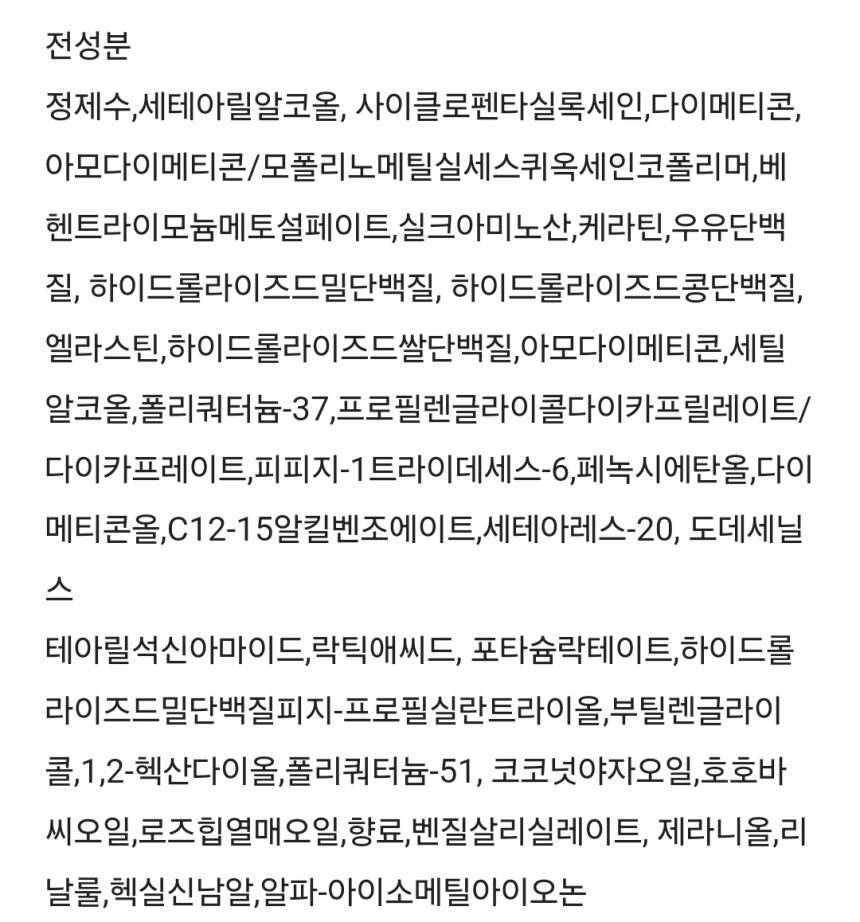 전성분

정제수,세테아릴알코올, 사이클로펜타실록세인,다이메티콘,아모다이메티콘/모폴리노메틸실세스퀴옥세인코폴리머,베헨트라이모늄메토설페이트,실크아미노산,케라틴,우유단백질, 하이드롤라이즈드밀단백질, 하이드롤라이즈드콩단백질,엘라스틴,하이드롤라이즈드쌀단백질,아모다이메티콘,세틸알코올,폴리쿼터늄-37,프로필렌글라이콜다이카프릴레이트/다이카프레이트,피피지-1트라이데세스-6,페녹시에탄올,다이메티콘올,C12-15알킬벤조에이트,세테아레스-20, 도데세닐스

테아릴석신아마이드,락틱애씨드, 포타슘락테이트,하이드롤라이즈드밀단백질피지-프로필실란트라이올,부틸렌글라이콜,1,2-헥산다이올,폴리쿼터늄-51, 코코넛야자오일,호호바씨오일,로즈힙열매오일,향료,벤질살리실레이트, 제라니올,리날룰,헥실신남알,알파-아이소메틸아이오논